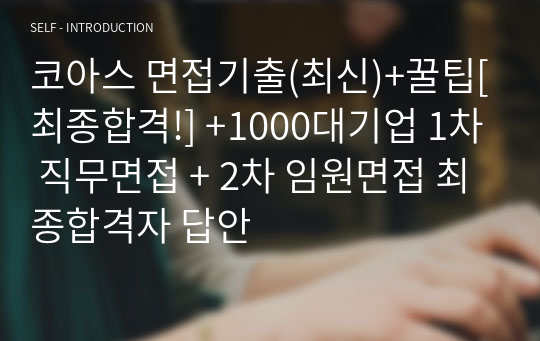 SELF - INTRODUCTION

코아스 면접기출(최신)+꿀팁[최종합격!] +1000대기업 1차 직무면접 + 2차 임원면접 최종합격자 답안